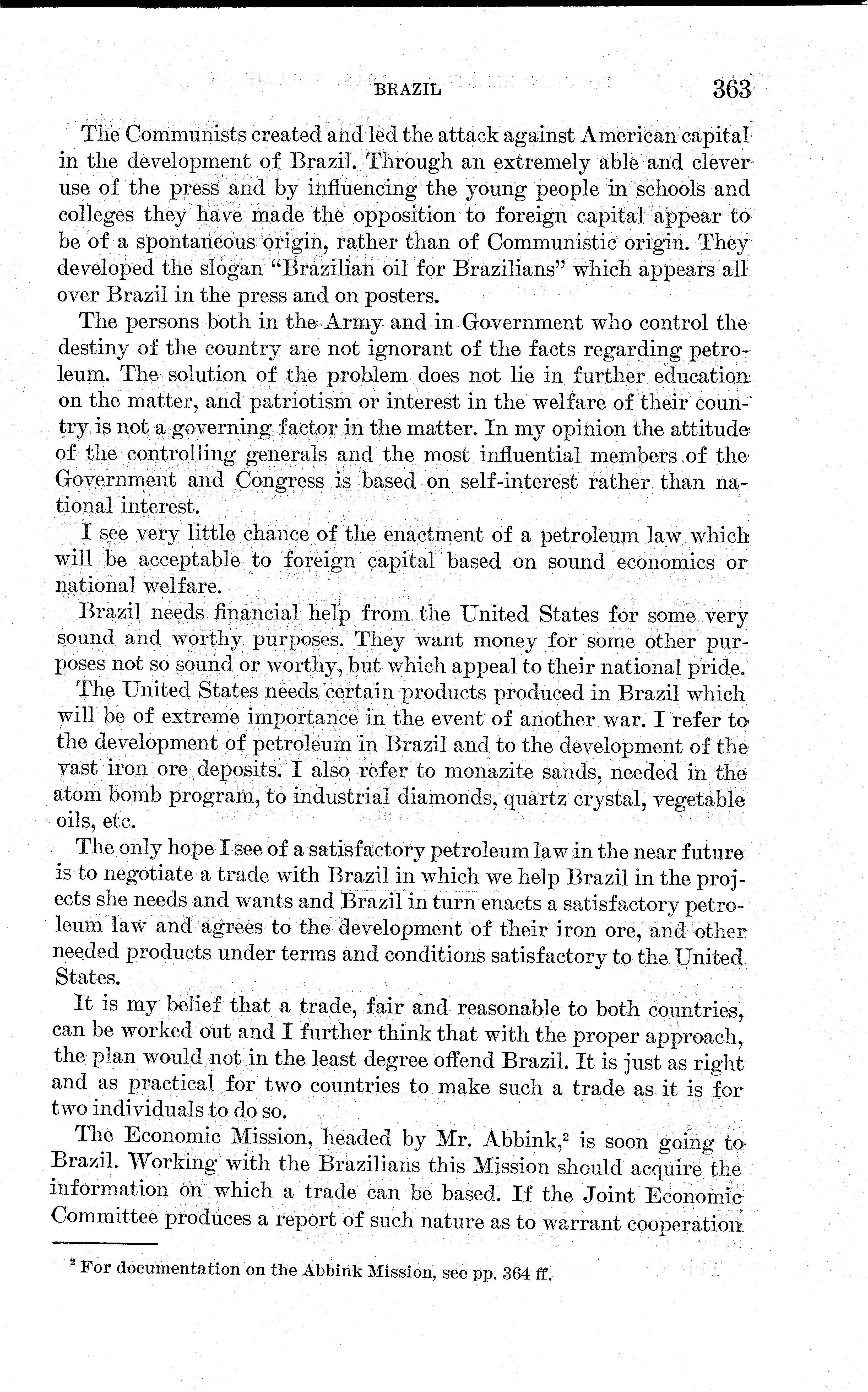 BRAZIL 363

The Communists created and led the attack against American capital in the development of Brazil. Through an extremely able and clever use of the press and by influencing the young people in schools and colleges they have made the opposition to foreign capital appear to be of a spontaneous origin, rather than of Communistic origin. They developed the slogan "Brazilian oil for Brazilians" which appears all over Brazil in the press and on posters.

The persons both in the Army and in Government who control the destiny of the country are not ignorant of the facts regarding petroleum. The solution of the problem does not lie in further education on the matter, and patriotism or interest in the welfare of their country is not a governing factor in the matter. In my opinion the attitude of the controlling generals and the most influential members of the Government and Congress is based on self-interest rather than national interest.

I see very little chance of the enactment of a petroleum law which will be acceptable to foreign capital based on sound economics or national welfare.

Brazil needs financial help from the United States for some very sound and worthy purposes. They want money for some other purposes not so sound or worthy, but which appeal to their national pride.

The United States needs certain products produced in Brazil which will be of extreme importance in the event of another war. I refer to the development of petroleum in Brazil and to the development of the vast iron ore deposits. I also refer to monazite sands, needed in the atom bomb program, to industrial diamonds, quartz crystal, vegetable oils, etc.

The only hope I see of a satisfactory petroleum law in the near future is to negotiate a trade with Brazil in which we help Brazil in the projects she needs and wants and Brazil in turn enacts a satisfactory petroleum law and agrees to the development of their iron ore, and other needed products under terms and conditions satisfactory to the United States.

It is my belief that a trade, fair and reasonable to both countries, can be worked out and I further think that with the proper approach, the plan would not in the least degree offend Brazil. It is just as right and as practical for two countries to make such a trade as it is for two individuals to do so.

The Economic Mission, headed by Mr. Abbink,$^2$ is soon going to Brazil. Working with the Brazilians this Mission should acquire the information on which a trade can be based. If the Joint Economic Committee produces a report of such nature as to warrant cooperation

$^2$ For documentation on the Abbink Mission, see pp. 364 ff.